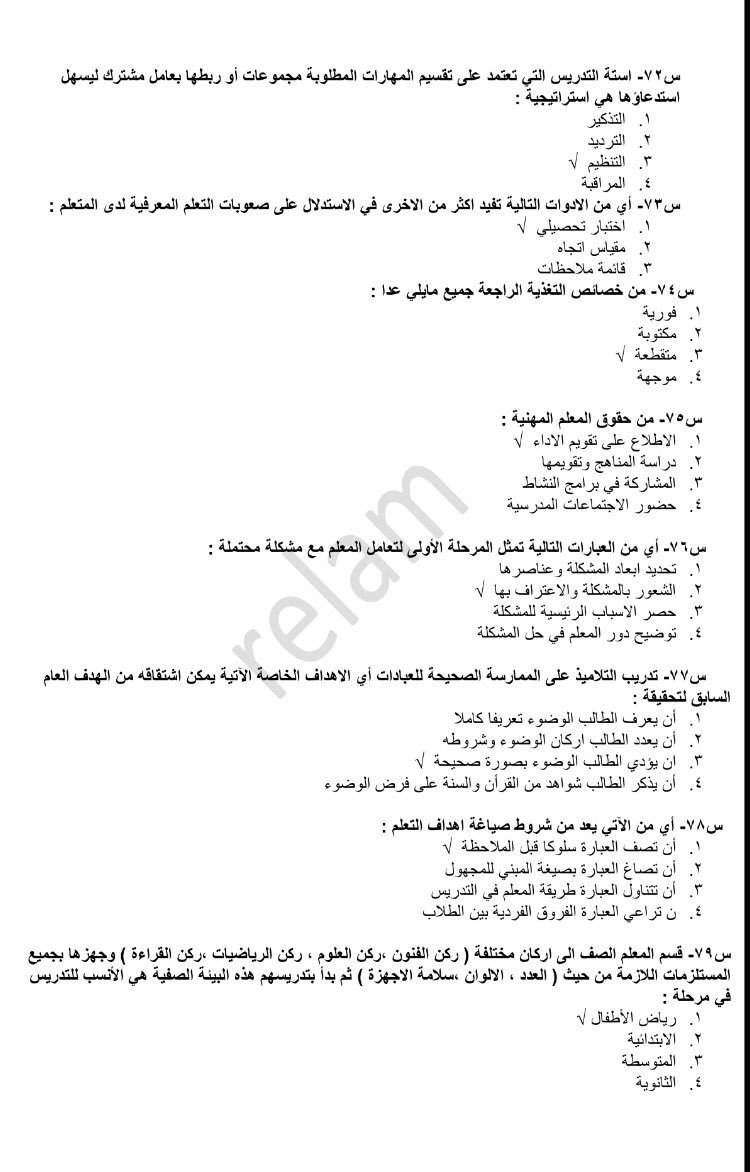 س٧٢- استة التدريس التي تعتمد على تقسيم المهارات المطلوبة مجموعات أو ربطها بعامل مشترك ليسهل استدعاؤها هي استراتيجية :
١. التذكير
٢. الترديد
٣. التنظيم √
٤. المراقبة

س٧٣- أي من الادوات التالية تفيد اكثر من الاخرى في الاستدلال على صعوبات التعلم المعرفية لدى المتعلم :
١. اختبار تحصيلي √
٢. مقياس اتجاه
٣. قائمة ملاحظات

س٧٤- من خصائص التغذية الراجعة جميع مايلي عدا :
١. فورية
٢. مكتوبة
٣. متقطعة √
٤. موجهة

س٧٥- من حقوق المعلم المهنية :
١. الاطلاع على تقويم الاداء √
٢. دراسة المناهج وتقويمها
٣. المشاركة في برامج النشاط
٤. حضور الاجتماعات المدرسية

س٧٦- أي من العبارات التالية تمثل المرحلة الأولى لتعامل المعلم مع مشكلة محتملة :
١. تحديد ابعاد المشكلة وعناصرها
٢. الشعور بالمشكلة والاعتراف بها √
٣. حصر الاسباب الرئيسية للمشكلة
٤. توضيح دور المعلم في حل المشكلة

س٧٧- تدريب التلاميذ على الممارسة الصحيحة للعبادات أي الاهداف الخاصة الآتية يمكن اشتقاقه من الهدف العام السابق لتحقيقة :
١. أن يعرف الطالب الوضوء تعريفا كاملا
٢. أن يعدد الطالب اركان الوضوء وشروطه
٣. ان يؤدي الطالب الوضوء بصورة صحيحة √
٤. أن يذكر الطالب شواهد من القرآن والسنة على فرض الوضوء

س٧٨- أي من الآتي يعد من شروط صياغة اهداف التعلم :
١. أن تصف العبارة سلوكا قبل الملاحظة √
٢. أن تصاغ العبارة بصيغة المبني للمجهول
٣. أن تتناول العبارة طريقة المعلم في التدريس
٤. ن تراعي العبارة الفروق الفردية بين الطلاب

س٧٩- قسم المعلم الصف الى اركان مختلفة ( ركن الفنون ،ركن العلوم ، ركن الرياضيات ،ركن القراءة ) وجهزها بجميع المستلزمات اللازمة من حيث ( العدد ، الالوان ،سلامة الاجهزة ) ثم بدأ بتدريسهم هذه البيئة الصفية هي الأنسب للتدريس في مرحلة :
١. رياض الأطفال √
٢. الابتدائية
٣. المتوسطة
٤. الثانوية

relam